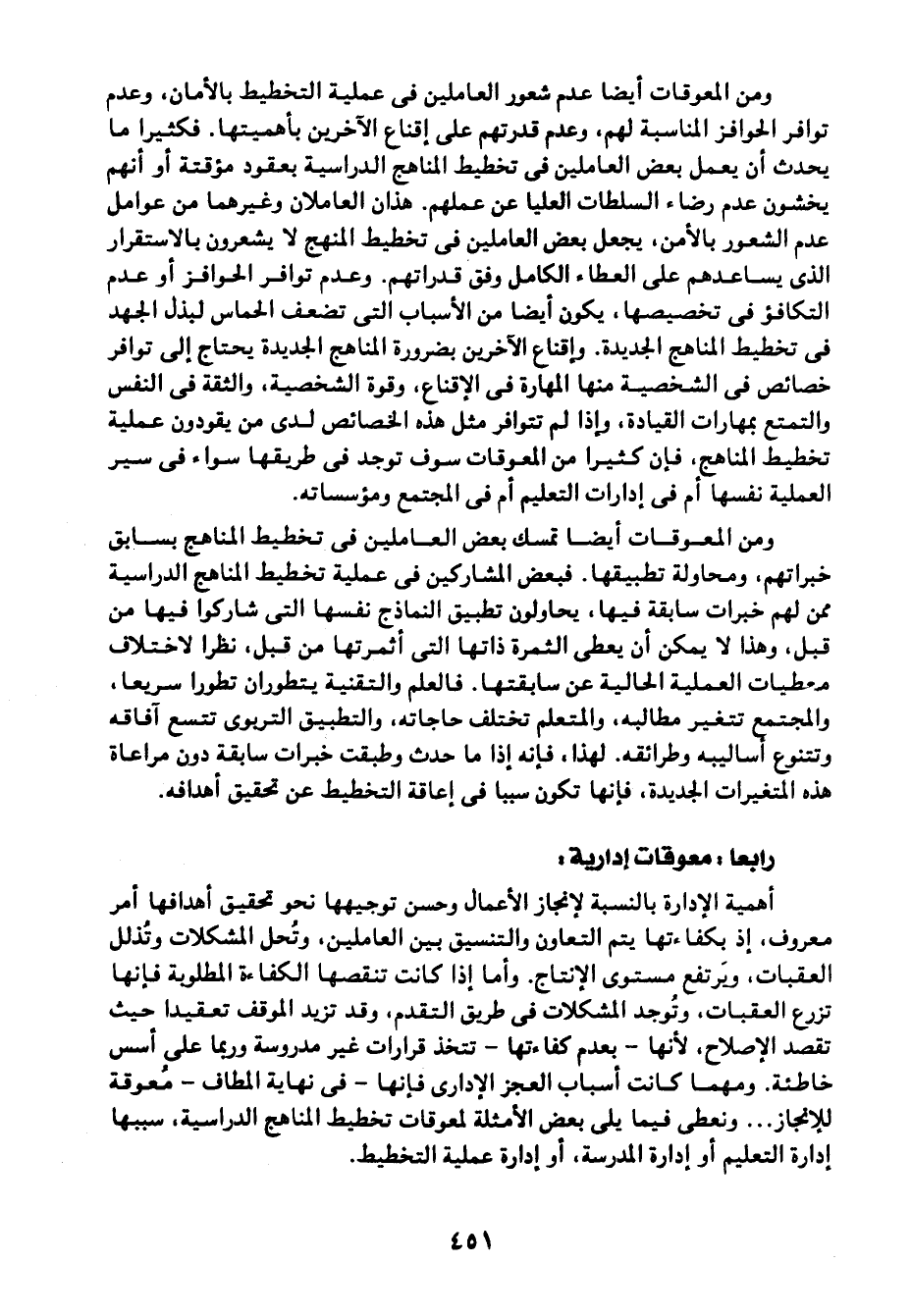 ومن المعوقات أيضا عدم شعور العاملين فى عملية التخطيط بالأمان، وعدم توافر الحوافز المناسبة لهم، وعدم قدرتهم على إقناع الآخرين بأهميتها. فكثيرا ما يحدث أن يعمل بعض العاملين فى تخطيط المناهج الدراسية بعقود مؤقتة أو أنهم يخشون عدم رضاء السلطات العليا عن عملهم. هذان العاملان وغيرهما من عوامل عدم الشعور بالأمن، يجعل بعض العاملين فى تخطيط المنهج لا يشعرون بالاستقرار الذى يساعدهم على العطاء الكامل وفق قدراتهم. وعدم توافر الحوافز أو عدم التكافؤ فى تخصيصها، يكون أيضا من الأسباب التى تضعف الحماس لبذل الجهد فى تخطيط المناهج الجديدة. وإقناع الآخرين بضرورة المناهج الجديدة يحتاج إلى توافر خصائص فى الشخصية منها المهارة فى الإقناع، وقوة الشخصية، والثقة فى النفس والتمتع بمهارات القيادة، وإذا لم تتوافر مثل هذه الخصائص لدى من يقودون عملية تخطيط المناهج، فإن كثيرا من المعوقات سوف توجد فى طريقها سواء فى سير العملية نفسها أم فى إدارات التعليم أم فى المجتمع ومؤسساته.

ومن المعوقات أيضا تمسك بعض العاملين فى تخطيط المناهج بسابق خبراتهم، ومحاولة تطبيقها. فبعض المشاركين فى عملية تخطيط المناهج الدراسية ممن لهم خبرات سابقة فيها، يحاولون تطبيق النماذج نفسها التى شاركوا فيها من قبل، وهذا لا يمكن أن يعطى الثمرة ذاتها التى أثمرتها من قبل، نظرا لاختلاف معطيات العملية الحالية عن سابقتها. فالعلم والتقنية يتطوران تطورا سريعا، والمجتمع تتغير مطالبه، والمتعلم تختلف حاجاته، والتطبيق التربوى تتسع آفاقه وتتنوع أساليبه وطرائقه. لهذا، فإنه إذا ما حدث وطبقت خبرات سابقة دون مراعاة هذه المتغيرات الجديدة، فإنها تكون سببا فى إعاقة التخطيط عن تحقيق أهدافه.

رابعا : معوقات إدارية :

أهمية الإدارة بالنسبة لإنجاز الأعمال وحسن توجيهها نحو تحقيق أهدافها أمر معروف، إذ بكفاءتها يتم التعاون والتنسيق بين العاملين، وتُحل المشكلات وتُذلل العقبات، ويَرتفع مستوى الإنتاج. وأما إذا كانت تنقصها الكفاءة المطلوبة فإنها تزرع العقبات، وتُوجد المشكلات فى طريق التقدم، وقد تزيد الموقف تعقيدا حيث تقصد الإصلاح، لأنها - بعدم كفاءتها - تتخذ قرارات غير مدروسة وربما على أسس خاطئة. ومهما كانت أسباب العجز الإدارى فإنها - فى نهاية المطاف - مُعوقة للإنجاز... ونعطى فيما يلى بعض الأمثلة لمعوقات تخطيط المناهج الدراسية، سببها إدارة التعليم أو إدارة المدرسة، أو إدارة عملية التخطيط.

٤٥١